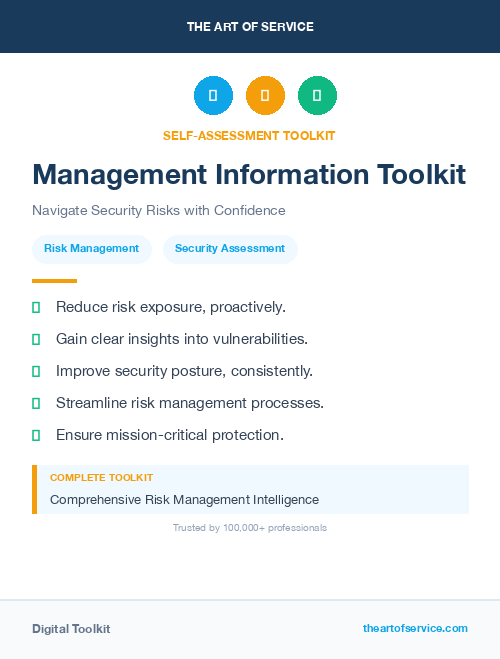 THE ART OF SERVICE

SELF-ASSESSMENT TOOLKIT

Management Information Toolkit

Navigate Security Risks with Confidence

Risk Management

Security Assessment

Reduce risk exposure, proactively.

Gain clear insights into vulnerabilities.

Improve security posture, consistently.

Streamline risk management processes.

Ensure mission-critical protection.

COMPLETE TOOLKIT

Comprehensive Risk Management Intelligence

Trusted by 100,000+ professionals

Digital Toolkit

theartofservice.com